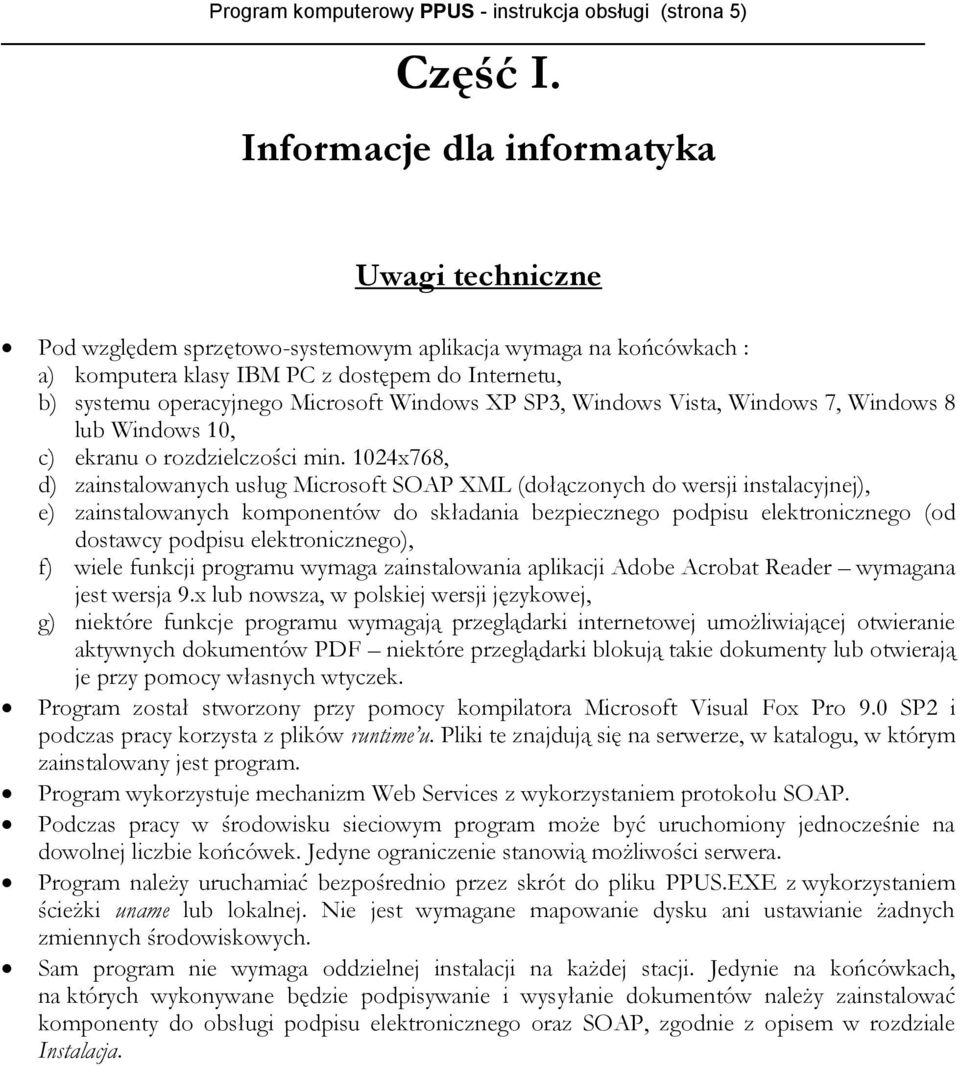 Program komputerowy PPUS - instrukcja obsługi (strona 5)

Część I.

Informacje dla informatyka

Uwagi techniczne

• Pod względem sprzętowo-systemowym aplikacja wymaga na końcówkach :
a) komputera klasy IBM PC z dostępem do Internetu,
b) systemu operacyjnego Microsoft Windows XP SP3, Windows Vista, Windows 7, Windows 8 lub Windows 10,
c) ekranu o rozdzielczości min. 1024x768,
d) zainstalowanych usług Microsoft SOAP XML (dołączonych do wersji instalacyjnej),
e) zainstalowanych komponentów do składania bezpiecznego podpisu elektronicznego (od dostawcy podpisu elektronicznego),
f) wiele funkcji programu wymaga zainstalowania aplikacji Adobe Acrobat Reader – wymagana jest wersja 9.x lub nowsza, w polskiej wersji językowej,
g) niektóre funkcje programu wymagają przeglądarki internetowej umożliwiającej otwieranie aktywnych dokumentów PDF – niektóre przeglądarki blokują takie dokumenty lub otwierają je przy pomocy własnych wtyczek.

• Program został stworzony przy pomocy kompilatora Microsoft Visual Fox Pro 9.0 SP2 i podczas pracy korzysta z plików runtime'u. Pliki te znajdują się na serwerze, w katalogu, w którym zainstalowany jest program.

• Program wykorzystuje mechanizm Web Services z wykorzystaniem protokołu SOAP.

• Podczas pracy w środowisku sieciowym program może być uruchomiony jednocześnie na dowolnej liczbie końcówek. Jedyne ograniczenie stanowią możliwości serwera.

• Program należy uruchamiać bezpośrednio przez skrót do pliku PPUS.EXE z wykorzystaniem ścieżki uname lub lokalnej. Nie jest wymagane mapowanie dysku ani ustawianie żadnych zmiennych środowiskowych.

• Sam program nie wymaga oddzielnej instalacji na każdej stacji. Jedynie na końcówkach, na których wykonywane będzie podpisywanie i wysyłanie dokumentów należy zainstalować komponenty do obsługi podpisu elektronicznego oraz SOAP, zgodnie z opisem w rozdziale Instalacja.